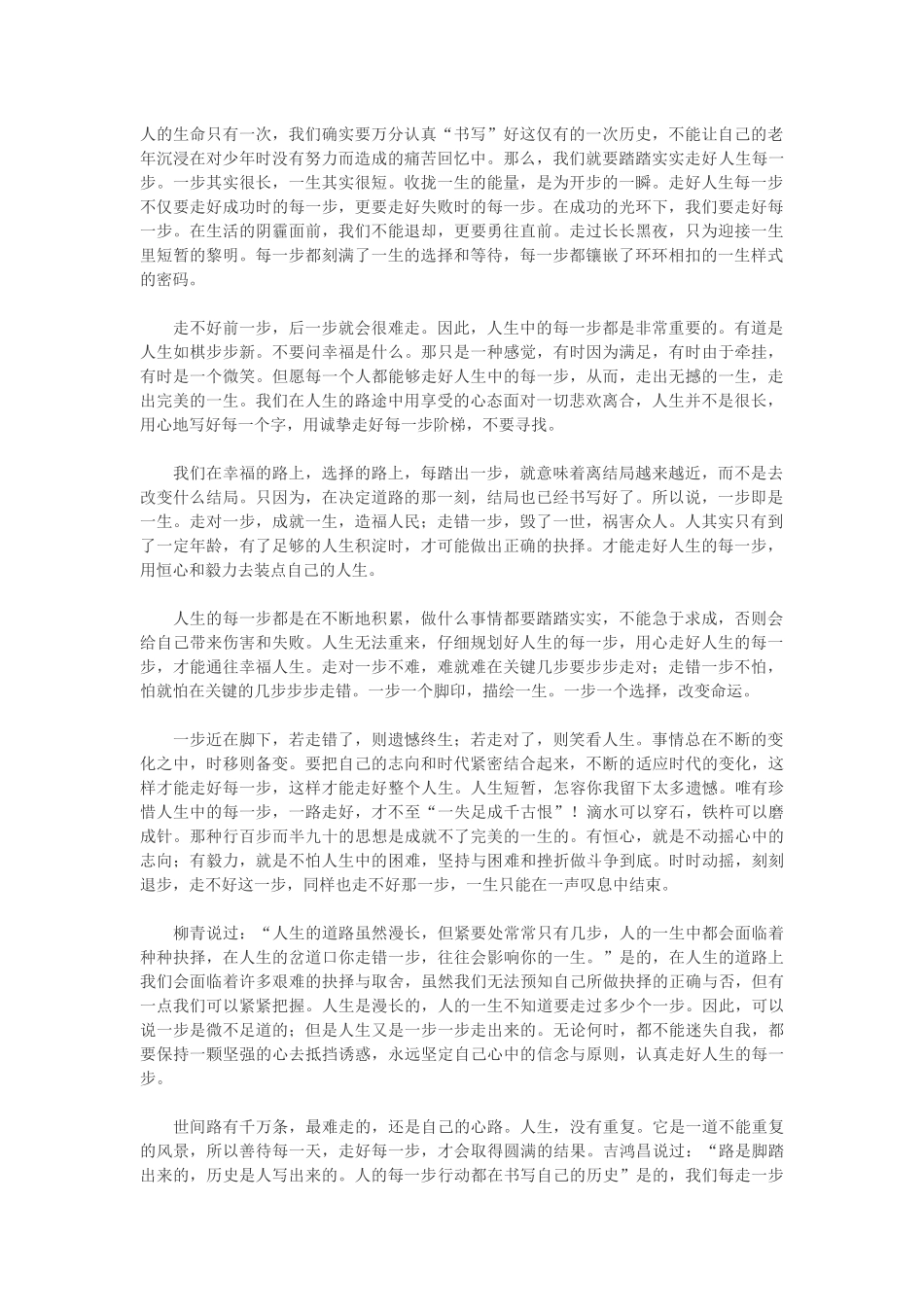 人的生命只有一次，我们确实要万分认真“书写”好这仅有的一次历史，不能让自己的老年沉浸在对少年时没有努力而造成的痛苦回忆中。那么，我们就要踏踏实实走好人生每一步。一步其实很长，一生其实很短。收拢一生的能量，是为开步的一瞬。走好人生每一步不仅要走好成功时的每一步，更要走好失败时的每一步。在成功的光环下，我们要走好每一步。在生活的阴霾面前，我们不能退却，更要勇往直前。走过长长黑夜，只为迎接一生里短暂的黎明。每一步都刻满了一生的选择和等待，每一步都镶嵌了环环相扣的一生样式的密码。

走不好前一步，后一步就会很难走。因此，人生中的每一步都是非常重要的。有道是人生如棋步步新。不要问幸福是什么。那只是一种感觉，有时因为满足，有时由于牵挂，有时是一个微笑。但愿每一个人都能够走好人生中的每一步，从而，走出无撼的一生，走出完美的一生。我们在人生的路途中用享受的心态面对一切悲欢离合，人生并不是很长，用心地写好每一个字，用诚挚走好每一步阶梯，不要寻找。

我们在幸福的路上，选择的路上，每踏出一步，就意味着离结局越来越近，而不是去改变什么结局。只因为，在决定道路的那一刻，结局也已经书写好了。所以说，一步即是一生。走对一步，成就一生，造福人民；走错一步，毁了一世，祸害众人。人其实只有到了一定年龄，有了足够的人生积淀时，才可能做出正确的抉择。才能走好人生的每一步，用恒心和毅力去装点自己的人生。

人生的每一步都是在不断地积累，做什么事情都要踏踏实实，不能急于求成，否则会给自己带来伤害和失败。人生无法重来，仔细规划好人生的每一步，用心走好人生的每一步，才能通往幸福人生。走对一步不难，难就难在关键几步要步步走对；走错一步不怕，怕就怕在关键的几步步步走错。一步一个脚印，描绘一生。一步一个选择，改变命运。

一步近在脚下，若走错了，则遗憾终生；若走对了，则笑看人生。事情总在不断的变化之中，时移则备变。要把自己的志向和时代紧密结合起来，不断的适应时代的变化，这样才能走好每一步，这样才能走好整个人生。人生短暂，怎容你我留下太多遗憾。唯有珍惜人生中的每一步，一路走好，才不至“一失足成千古恨”！滴水可以穿石，铁杵可以磨成针。那种行百步而半九十的思想是成就不了完美的一生的。有恒心，就是不动摇心中的志向；有毅力，就是不怕人生中的困难，坚持与困难和挫折做斗争到底。时时动摇，刻刻退步，走不好这一步，同样也走不好那一步，一生只能在一声叹息中结束。

柳青说过：“人生的道路虽然漫长，但紧要处常常只有几步，人的一生中都会面临着种种抉择，在人生的岔道口你走错一步，往往会影响你的一生。”是的，在人生的道路上我们会面临着许多艰难的抉择与取舍，虽然我们无法预知自己所做抉择的正确与否，但有一点我们可以紧紧把握。人生是漫长的，人的一生不知道要走过多少个一步。因此，可以说一步是微不足道的；但是人生又是一步一步走出来的。无论何时，都不能迷失自我，都要保持一颗坚强的心去抵挡诱惑，永远坚定自己心中的信念与原则，认真走好人生的每一步。

世间路有千万条，最难走的，还是自己的心路。人生，没有重复。它是一道不能重复的风景，所以善待每一天，走好每一步，才会取得圆满的结果。吉鸿昌说过：“路是脚踏出来的，历史是人写出来的。人的每一步行动都在书写自己的历史”是的，我们每走一步